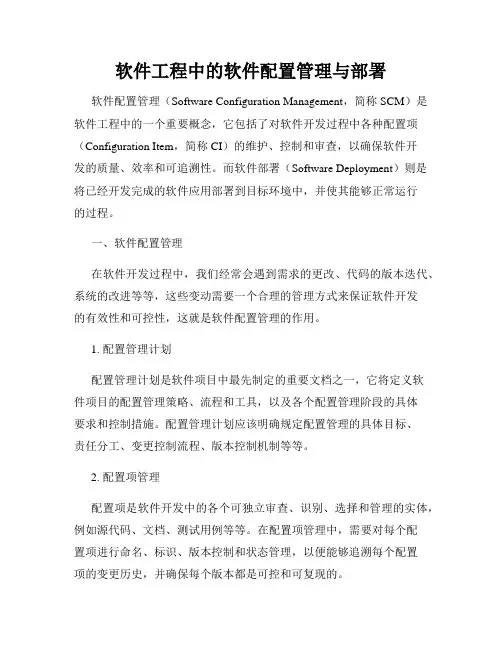 软件工程中的软件配置管理与部署

软件配置管理（Software Configuration Management，简称 SCM）是软件工程中的一个重要概念，它包括了对软件开发过程中各种配置项（Configuration Item，简称 CI）的维护、控制和审查，以确保软件开发的质量、效率和可追溯性。而软件部署（Software Deployment）则是将已经开发完成的软件应用部署到目标环境中，并使其能够正常运行的过程。

一、软件配置管理

在软件开发过程中，我们经常会遇到需求的更改、代码的版本迭代、系统的改进等等，这些变动需要一个合理的管理方式来保证软件开发的有效性和可控性，这就是软件配置管理的作用。

1. 配置管理计划

配置管理计划是软件项目中最先制定的重要文档之一，它将定义软件项目的配置管理策略、流程和工具，以及各个配置管理阶段的具体要求和控制措施。配置管理计划应该明确规定配置管理的具体目标、责任分工、变更控制流程、版本控制机制等等。

2. 配置项管理

配置项是软件开发中的各个可独立审查、识别、选择和管理的实体，例如源代码、文档、测试用例等等。在配置项管理中，需要对每个配置项进行命名、标识、版本控制和状态管理，以便能够追溯每个配置项的变更历史，并确保每个版本都是可控和可复现的。